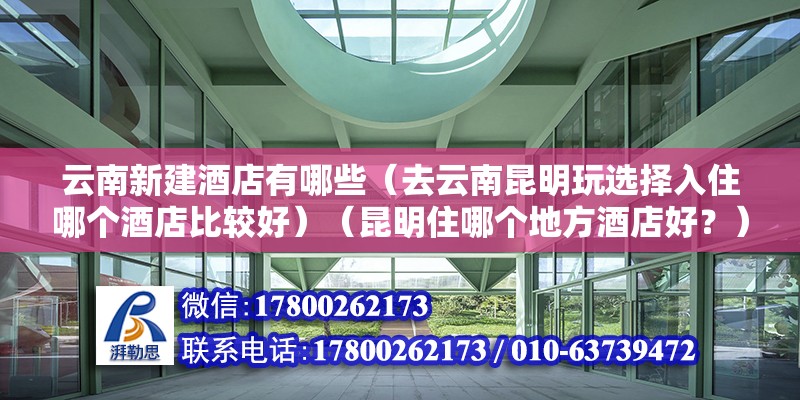 云南新建酒店有哪些（去云南昆明玩选择入住哪个酒店比较好）（昆明住哪个地方酒店好？）

湃勒思

微信:17800262173

联系电话:17800262173 / 010-63739472